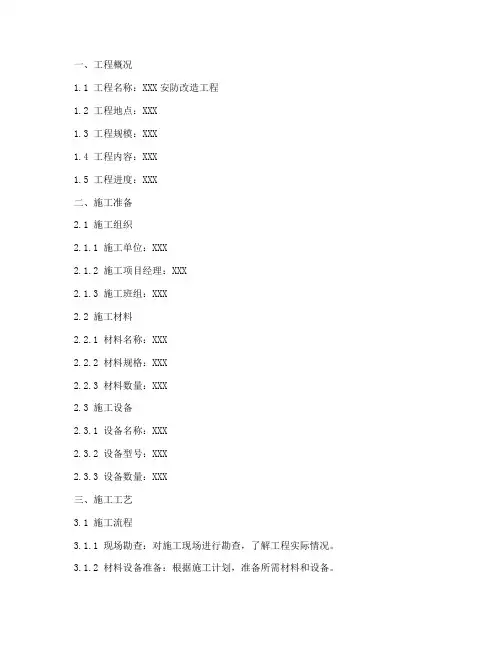 一、工程概况

1.1 工程名称：XXX 安防改造工程

1.2 工程地点：XXX

1.3 工程规模：XXX

1.4 工程内容：XXX

1.5 工程进度：XXX

二、施工准备

2.1 施工组织

2.1.1 施工单位：XXX

2.1.2 施工项目经理：XXX

2.1.3 施工班组：XXX

2.2 施工材料

2.2.1 材料名称：XXX

2.2.2 材料规格：XXX

2.2.3 材料数量：XXX

2.3 施工设备

2.3.1 设备名称：XXX

2.3.2 设备型号：XXX

2.3.3 设备数量：XXX

三、施工工艺

3.1 施工流程

3.1.1 现场勘查：对施工现场进行勘查，了解工程实际情况。

3.1.2 材料设备准备：根据施工计划，准备所需材料和设备。